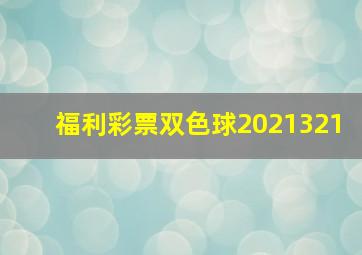 福利彩票双色球2021321